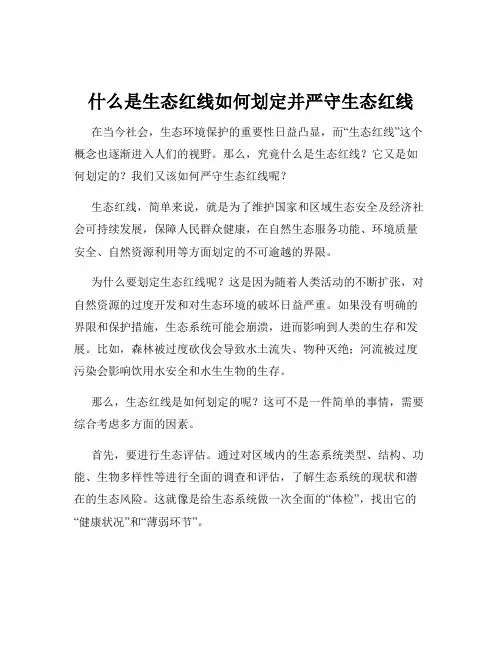 什么是生态红线如何划定并严守生态红线

在当今社会，生态环境保护的重要性日益凸显，而“生态红线”这个概念也逐渐进入人们的视野。那么，究竟什么是生态红线？它又是如何划定的？我们又该如何严守生态红线呢？

生态红线，简单来说，就是为了维护国家和区域生态安全及经济社会可持续发展，保障人民群众健康，在自然生态服务功能、环境质量安全、自然资源利用等方面划定的不可逾越的界限。

为什么要划定生态红线呢？这是因为随着人类活动的不断扩张，对自然资源的过度开发和对生态环境的破坏日益严重。如果没有明确的界限和保护措施，生态系统可能会崩溃，进而影响到人类的生存和发展。比如，森林被过度砍伐会导致水土流失、物种灭绝；河流被过度污染会影响饮用水安全和水生生物的生存。

那么，生态红线是如何划定的呢？这可不是一件简单的事情，需要综合考虑多方面的因素。

首先，要进行生态评估。通过对区域内的生态系统类型、结构、功能、生物多样性等进行全面的调查和评估，了解生态系统的现状和潜在的生态风险。这就像是给生态系统做一次全面的“体检”，找出它的“健康状况”和“薄弱环节”。